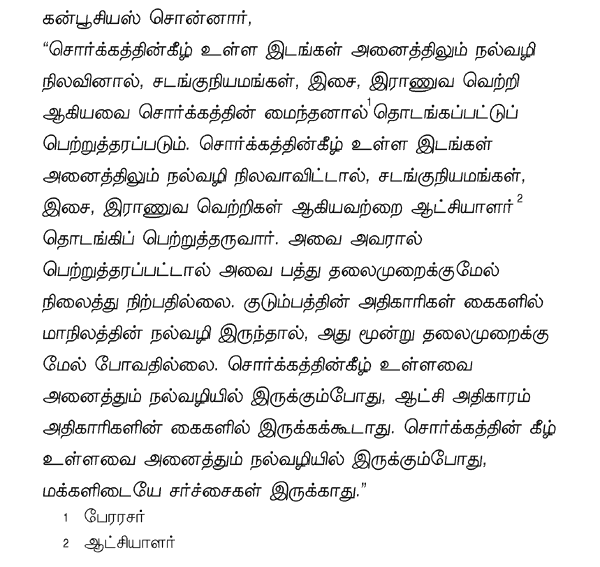 கன்பூசியஸ் சொன்னார்,

"சொர்க்கத்தின்கீழ் உள்ள இடங்கள் அனைத்திலும் நல்வழி நிலவினால், சடங்குநியமங்கள், இசை, இராணுவ வெற்றி ஆகியவை சொர்க்கத்தின் மைந்தனால்$^{1}$ தொடங்கப்பட்டுப் பெற்றுத்தரப்படும். சொர்க்கத்தின்கீழ் உள்ள இடங்கள் அனைத்திலும் நல்வழி நிலவாவிட்டால், சடங்குநியமங்கள், இசை, இராணுவ வெற்றிகள் ஆகியவற்றை ஆட்சியாளர்$^{2}$ தொடங்கிப் பெற்றுத்தருவார். அவை அவரால் பெற்றுத்தரப்பட்டால் அவை பத்து தலைமுறைக்குமேல் நிலைத்து நிற்பதில்லை. குடும்பத்தின் அதிகாரிகள் கைகளில் மாநிலத்தின் நல்வழி இருந்தால், அது மூன்று தலைமுறைக்கு மேல் போவதில்லை. சொர்க்கத்தின்கீழ் உள்ளவை அனைத்தும் நல்வழியில் இருக்கும்போது, ஆட்சி அதிகாரம் அதிகாரிகளின் கைகளில் இருக்கக்கூடாது. சொர்க்கத்தின் கீழ் உள்ளவை அனைத்தும் நல்வழியில் இருக்கும்போது, மக்களிடையே சர்ச்சைகள் இருக்காது."

1 பேரரசர்

2 ஆட்சியாளர்